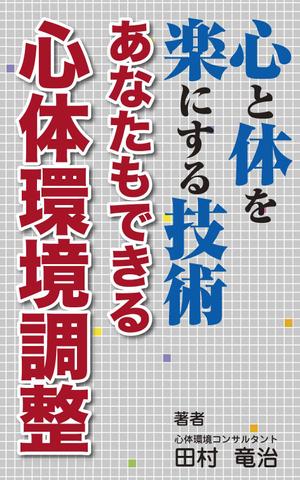 心と体を楽にする技術

あなたもできる

心体環境調整

著者
心体環境コンサルタント
田村　竜治